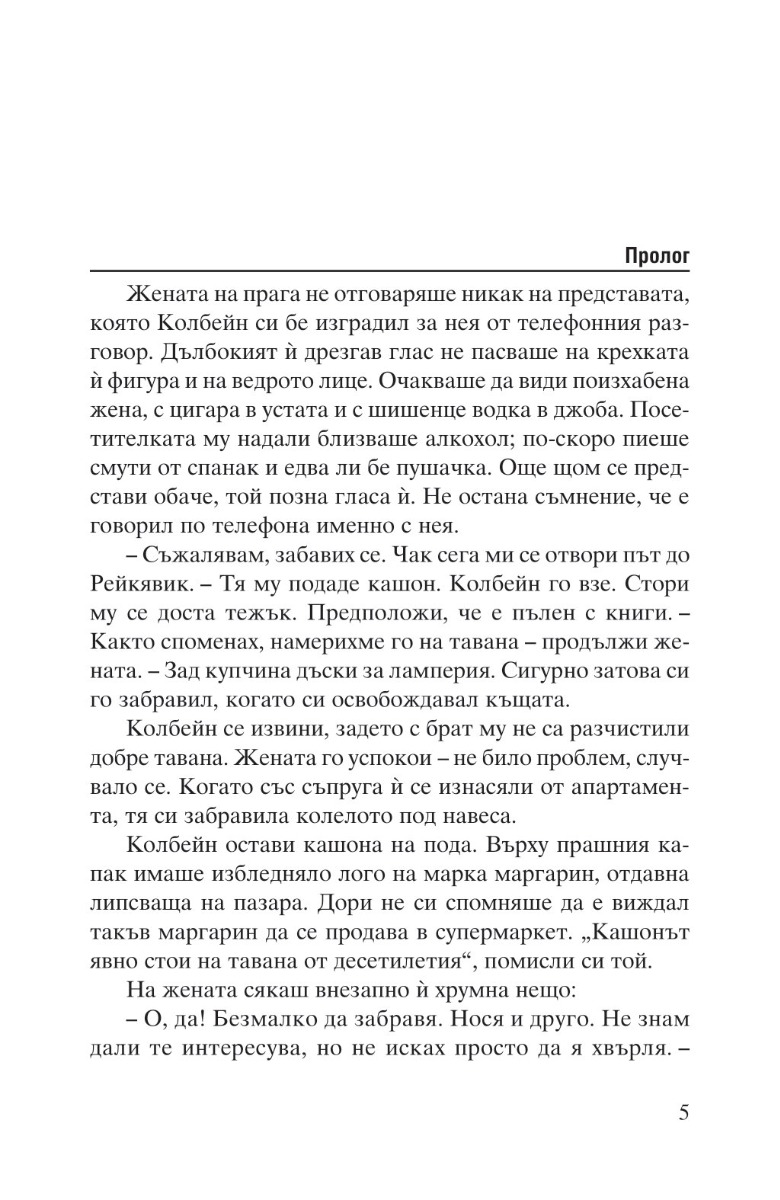 Пролог

Жената на прага не отговаряше никак на представата, която Колбейн си бе изградил за нея от телефонния разговор. Дълбокият ѝ дрезгав глас не пасваше на крехката ѝ фигура и на ведрото лице. Очакваше да види поизхабена жена, с цигара в устата и с шишенце водка в джоба. Посетителката му надали близваше алкохол; по-скоро пиеше смути от спанак и едва ли бе пушачка. Още щом се представи обаче, той позна гласа ѝ. Не остана съмнение, че е говорил по телефона именно с нея.

– Съжалявам, забавих се. Чак сега ми се отвори път до Рейкявик. – Тя му подаде кашон. Колбейн го взе. Стори му се доста тежък. Предположи, че е пълен с книги. – Както споменах, намерихме го на тавана – продължи жената. – Зад купчина дъски за ламперия. Сигурно затова си го забравил, когато си освобождавал къщата.

Колбейн се извини, задето с брат му не са разчистили добре тавана. Жената го успокои – не било проблем, случвало се. Когато със съпруга ѝ се изнасяли от апартамента, тя си забравила колелото под навеса.

Колбейн остави кашона на пода. Върху прашния капак имаше избледняло лого на марка маргарин, отдавна липсваща на пазара. Дори не си спомняше да е виждал такъв маргарин да се продава в супермаркет. „Кашонът явно стои на тавана от десетилетия“, помисли си той.

На жената сякаш внезапно ѝ хрумна нещо:

– О, да! Безмалко да забравя. Нося и друго. Не знам дали те интересува, но не исках просто да я хвърля. –

5